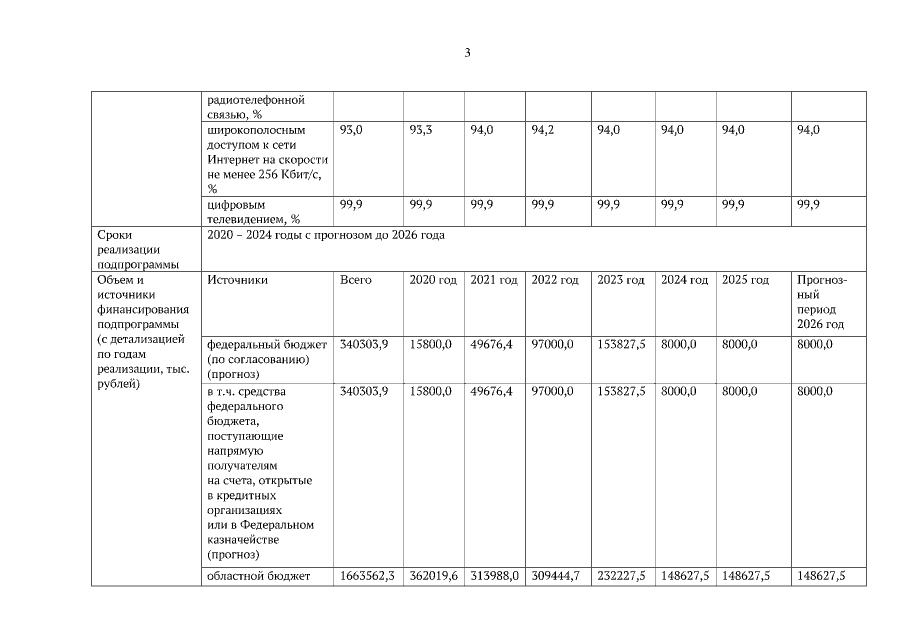 3

| | | | | | | | | | |
|---|---|---|---|---|---|---|---|---|---|
| | радиотелефонной связью, % | | | | | | | | |
| | широкополосным доступом к сети Интернет на скорости не менее 256 Кбит/с, % | 93,0 | 93,3 | 94,0 | 94,2 | 94,0 | 94,0 | 94,0 | 94,0 |
| | цифровым телевидением, % | 99,9 | 99,9 | 99,9 | 99,9 | 99,9 | 99,9 | 99,9 | 99,9 |
| Сроки реализации подпрограммы | 2020 – 2024 годы с прогнозом до 2026 года | | | | | | | | |
| Объем и источники финансирования подпрограммы (с детализацией по годам реализации, тыс. рублей) | Источники | Всего | 2020 год | 2021 год | 2022 год | 2023 год | 2024 год | 2025 год | Прогнозный период 2026 год |
| | федеральный бюджет (по согласованию) (прогноз) | 340303,9 | 15800,0 | 49676,4 | 97000,0 | 153827,5 | 8000,0 | 8000,0 | 8000,0 |
| | в т.ч. средства федерального бюджета, поступающие напрямую получателям на счета, открытые в кредитных организациях или в Федеральном казначействе (прогноз) | 340303,9 | 15800,0 | 49676,4 | 97000,0 | 153827,5 | 8000,0 | 8000,0 | 8000,0 |
| | областной бюджет | 1663562,3 | 362019,6 | 313988,0 | 309444,7 | 232227,5 | 148627,5 | 148627,5 | 148627,5 |